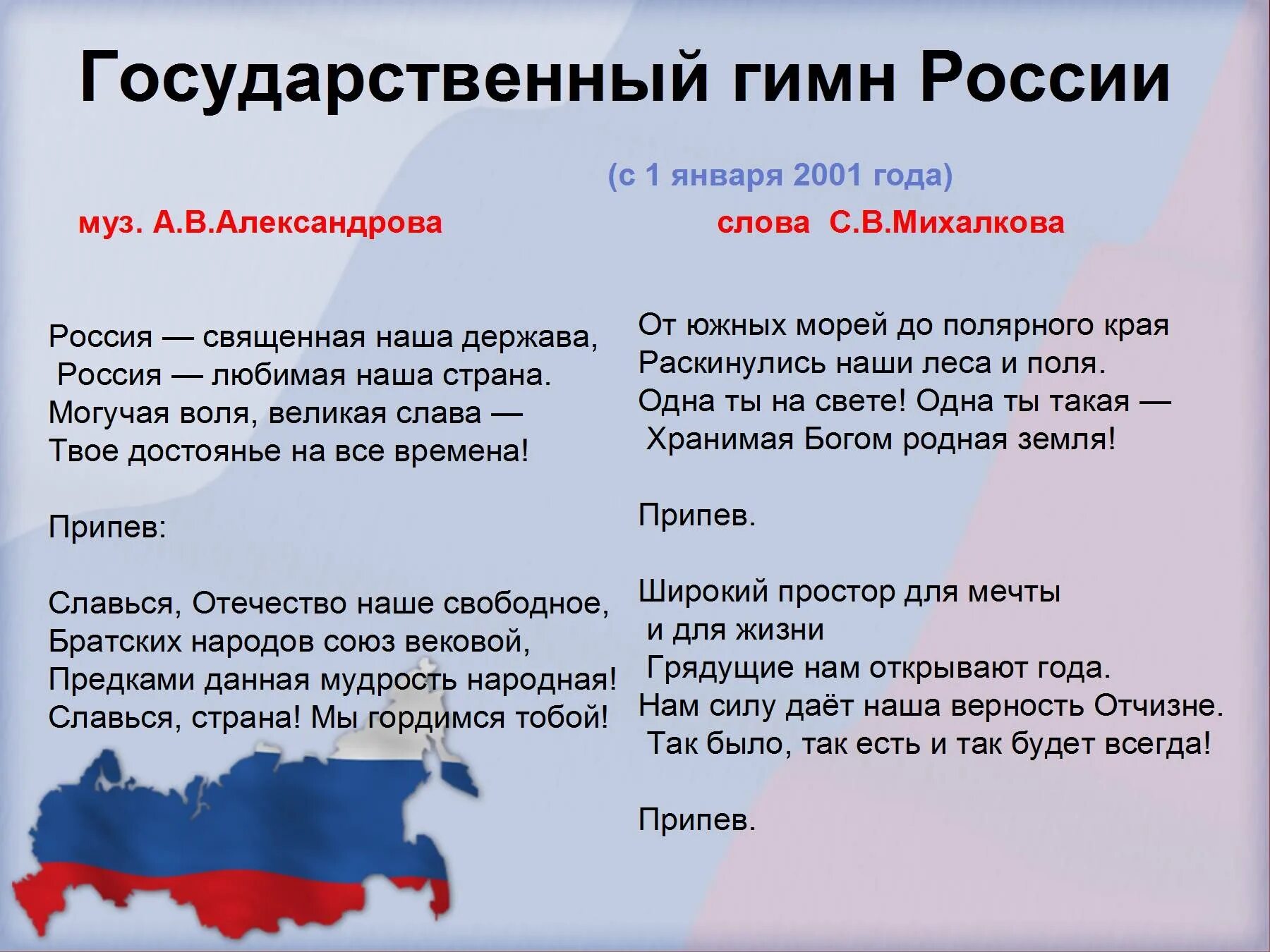 Государственный гимн России

(с 1 января 2001 года)

муз. А.В.Александрова

слова С.В.Михалкова

Россия — священная наша держава,
Россия — любимая наша страна.
Могучая воля, великая слава —
Твое достоянье на все времена!

Припев:

Славься, Отечество наше свободное,
Братских народов союз вековой,
Предками данная мудрость народная!
Славься, страна! Мы гордимся тобой!

От южных морей до полярного края
Раскинулись наши леса и поля.
Одна ты на свете! Одна ты такая —
Хранимая Богом родная земля!

Припев.

Широкий простор для мечты
и для жизни
Грядущие нам открывают года.
Нам силу даёт наша верность Отчизне.
Так было, так есть и так будет всегда!

Припев.